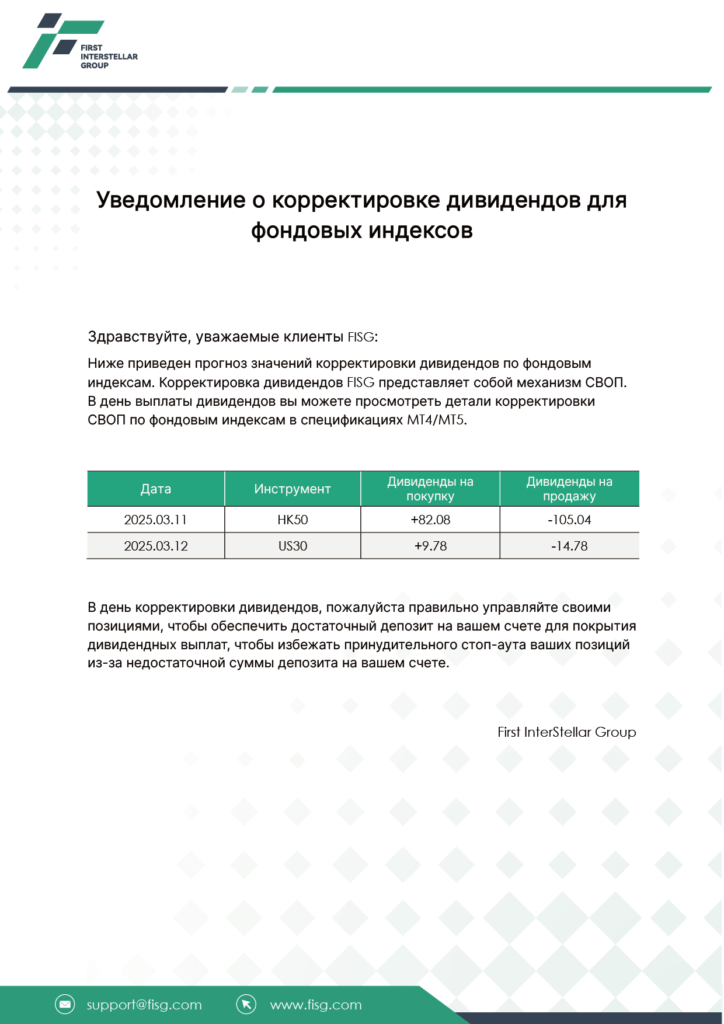 FIRST INTERSTELLAR GROUP

Уведомление о корректировке дивидендов для фондовых индексов

Здравствуйте, уважаемые клиенты FISG:

Ниже приведен прогноз значений корректировки дивидендов по фондовым индексам. Корректировка дивидендов FISG представляет собой механизм СВОП. В день выплаты дивидендов вы можете просмотреть детали корректировки СВОП по фондовым индексам в спецификациях MT4/MT5.

| Дата | Инструмент | Дивиденды на покупку | Дивиденды на продажу |
|---|---|---|---|
| 2025.03.11 | HK50 | +82.08 | -105.04 |
| 2025.03.12 | US30 | +9.78 | -14.78 |

В день корректировки дивидендов, пожалуйста правильно управляйте своими позициями, чтобы обеспечить достаточный депозит на вашем счете для покрытия дивидендных выплат, чтобы избежать принудительного стоп-аута ваших позиций из-за недостаточной суммы депозита на вашем счете.

First InterStellar Group

support@fisg.com www.fisg.com